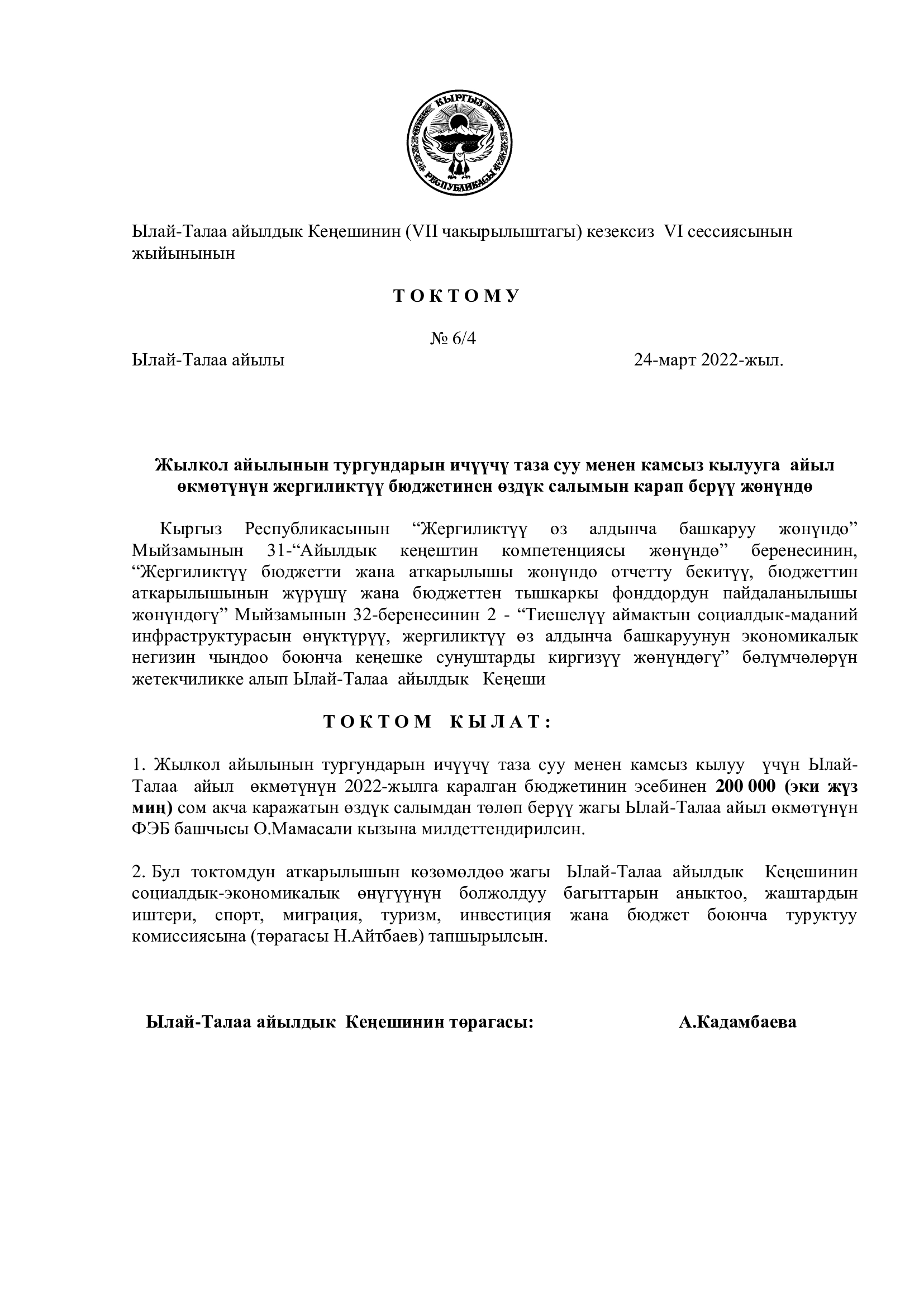 КЫРГЫЗ РЕСПУБЛИКАСЫ

Ылай-Талаа айылдык Кеңешинин (VII чакырылыштагы) кезексиз VI сессиясынын жыйынынын

ТОКТОМУ

№ 6/4

Ылай-Талаа айылы 24-март 2022-жыл.

Жылкол айылынын тургундарын ичүүчү таза суу менен камсыз кылууга айыл өкмөтүнүн жергиликтүү бюджетинен өздүк салымын карап берүү жөнүндө

Кыргыз Республикасынын “Жергиликтүү өз алдынча башкаруу жөнүндө” Мыйзамынын 31-“Айылдык кеңештин компетенциясы жөнүндө” беренесинин, “Жергиликтүү бюджетти жана аткарылышы жөнүндө отчетту бекитүү, бюджеттин аткарылышынын жүрүшү жана бюджеттен тышкаркы фонддордун пайдаланылышы жөнүндөгү” Мыйзамынын 32-беренесинин 2 - “Тиешелүү аймактын социалдык-маданий инфраструктурасын өнүктүрүү, жергиликтүү өз алдынча башкаруунун экономикалык негизин чыңдоо боюнча кеңешке сунуштарды киргизүү жөнүндөгү” бөлүмчөлөрүн жетекчиликке алып Ылай-Талаа айылдык Кеңеши

ТОКТОМ КЫЛАТ:

1. Жылкол айылынын тургундарын ичүүчү таза суу менен камсыз кылуу үчүн Ылай-Талаа айыл өкмөтүнүн 2022-жылга каралган бюджетинин эсебинен 200 000 (эки жүз миң) сом акча каражатын өздүк салымдан төлөп берүү жагы Ылай-Талаа айыл өкмөтүнүн ФЭБ башчысы О.Мамасали кызына милдеттендирилсин.

2. Бул токтомдун аткарылышын көзөмөлдөө жагы Ылай-Талаа айылдык Кеңешинин социалдык-экономикалык өнүгүүнүн болжолдуу багыттарын аныктоо, жаштардын иштери, спорт, миграция, туризм, инвестиция жана бюджет боюнча туруктуу комиссиясына (төрагасы Н.Айтбаев) тапшырылсын.

Ылай-Талаа айылдык Кеңешинин төрагасы: А.Кадамбаева